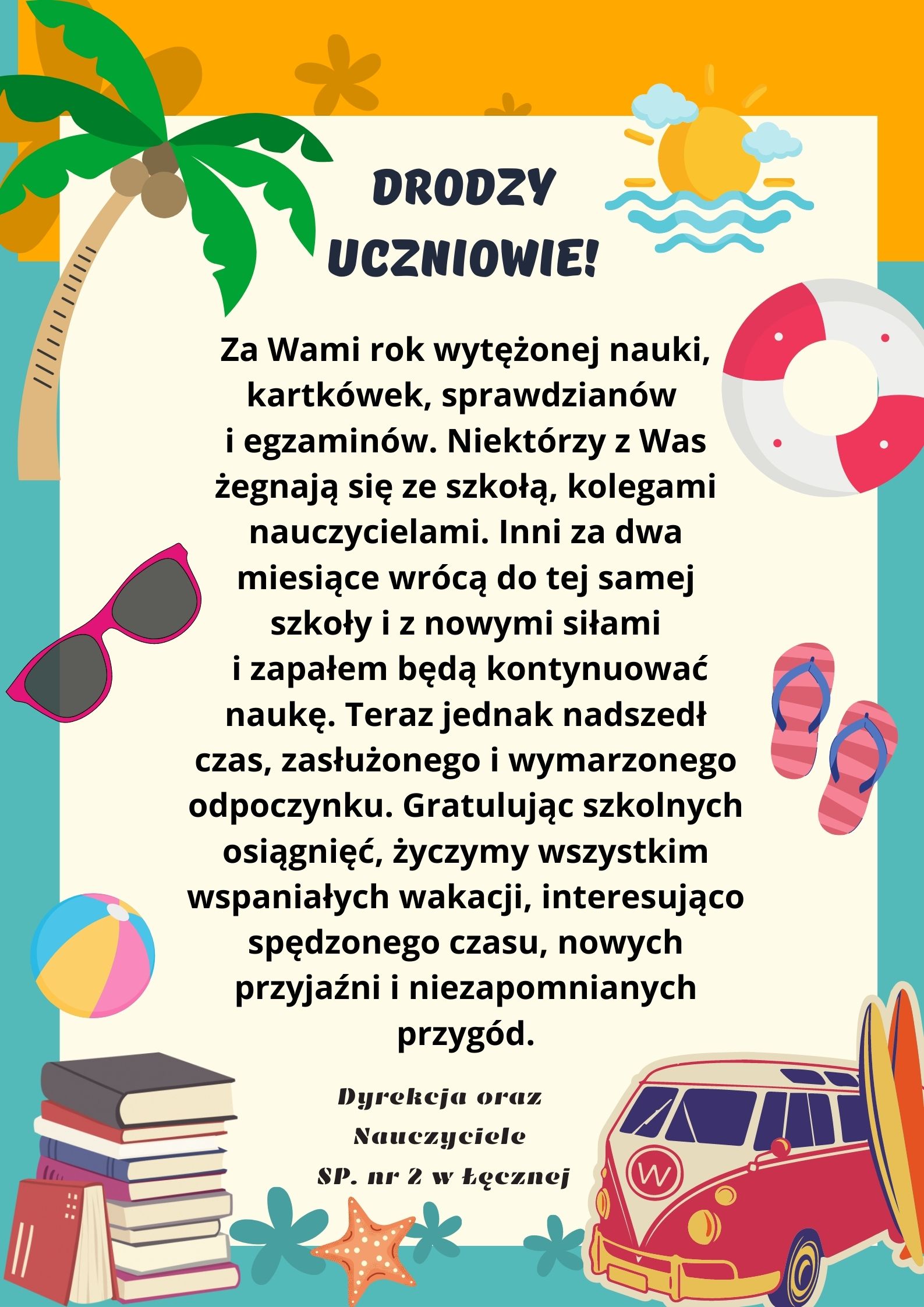 DRODZY UCZNIOWIE!

Za Wami rok wytężonej nauki, kartkówek, sprawdzianów i egzaminów. Niektórzy z Was żegnają się ze szkołą, kolegami nauczycielami. Inni za dwa miesiące wrócą do tej samej szkoły i z nowymi siłami i zapałem będą kontynuować naukę. Teraz jednak nadszedł czas, zasłużonego i wymarzonego odpoczynku. Gratulując szkolnych osiągnięć, życzymy wszystkim wspaniałych wakacji, interesująco spędzonego czasu, nowych przyjaźni i niezapomnianych przygód.

Dyrekcja oraz
Nauczyciele
SP. nr 2 w Łęcznej

W